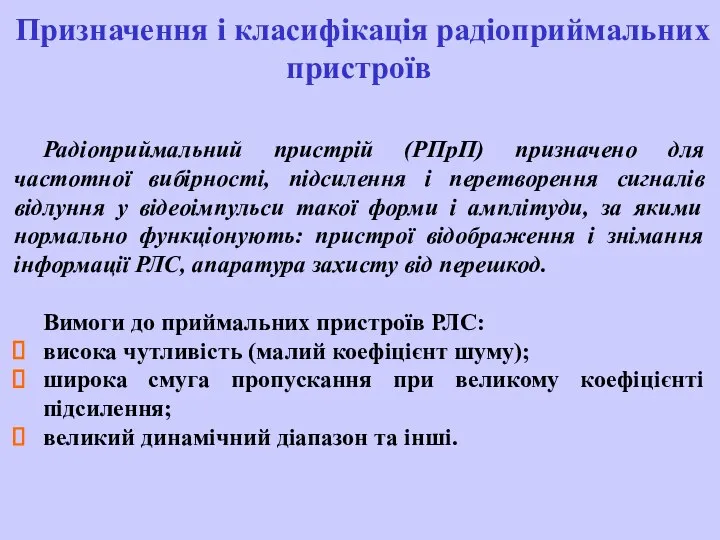 Призначення і класифікація радіоприймальних пристроїв

Радіоприймальний пристрій (РПрП) призначено для частотної вибірності, підсилення і перетворення сигналів відлуння у відеоімпульси такої форми і амплітуди, за якими нормально функціонують: пристрої відображення і знімання інформації РЛС, апаратура захисту від перешкод.

Вимоги до приймальних пристроїв РЛС:
висока чутливість (малий коефіцієнт шуму);
широка смуга пропускання при великому коефіцієнті підсилення;
великий динамічний діапазон та інші.